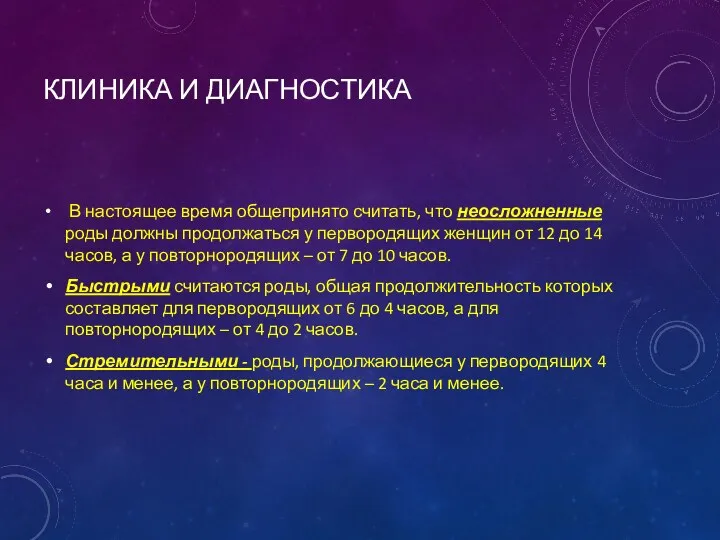 КЛИНИКА И ДИАГНОСТИКА

• В настоящее время общепринято считать, что неосложненные роды должны продолжаться у первородящих женщин от 12 до 14 часов, а у повторнородящих – от 7 до 10 часов.

• Быстрыми считаются роды, общая продолжительность которых составляет для первородящих от 6 до 4 часов, а для повторнородящих – от 4 до 2 часов.

• Стремительными - роды, продолжающиеся у первородящих 4 часа и менее, а у повторнородящих – 2 часа и менее.